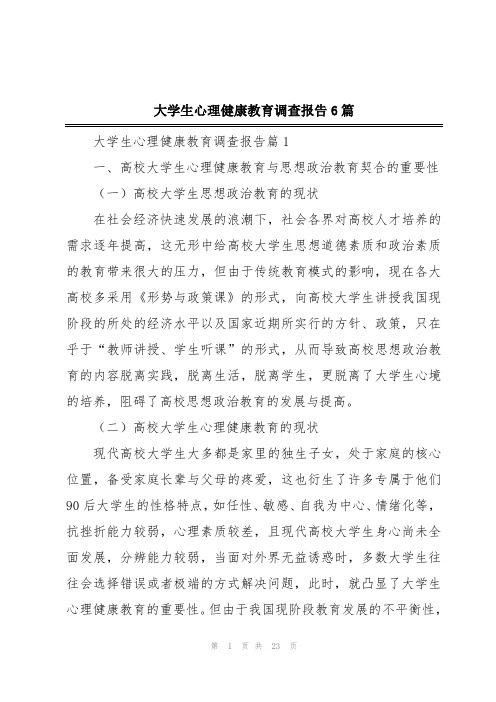 大学生心理健康教育调查报告6篇

大学生心理健康教育调查报告篇1

一、高校大学生心理健康教育与思想政治教育契合的重要性

（一）高校大学生思想政治教育的现状

在社会经济快速发展的浪潮下，社会各界对高校人才培养的需求逐年提高，这无形中给高校大学生思想道德素质和政治素质的教育带来很大的压力，但由于传统教育模式的影响，现在各大高校多采用《形势与政策课》的形式，向高校大学生讲授我国现阶段的所处的经济水平以及国家近期所实行的方针、政策，只在乎于“教师讲授、学生听课”的形式，从而导致高校思想政治教育的内容脱离实践，脱离生活，脱离学生，更脱离了大学生心境的培养，阻碍了高校思想政治教育的发展与提高。

（二）高校大学生心理健康教育的现状

现代高校大学生大多都是家里的独生子女，处于家庭的核心位置，备受家庭长辈与父母的疼爱，这也衍生了许多专属于他们90后大学生的性格特点，如任性、敏感、自我为中心、情绪化等，抗挫折能力较弱，心理素质较差，且现代高校大学生身心尚未全面发展，分辨能力较弱，当面对外界无益诱惑时，多数大学生往往会选择错误或者极端的方式解决问题，此时，就凸显了大学生心理健康教育的重要性。但由于我国现阶段教育发展的不平衡性，

第 1 页 共 23 页